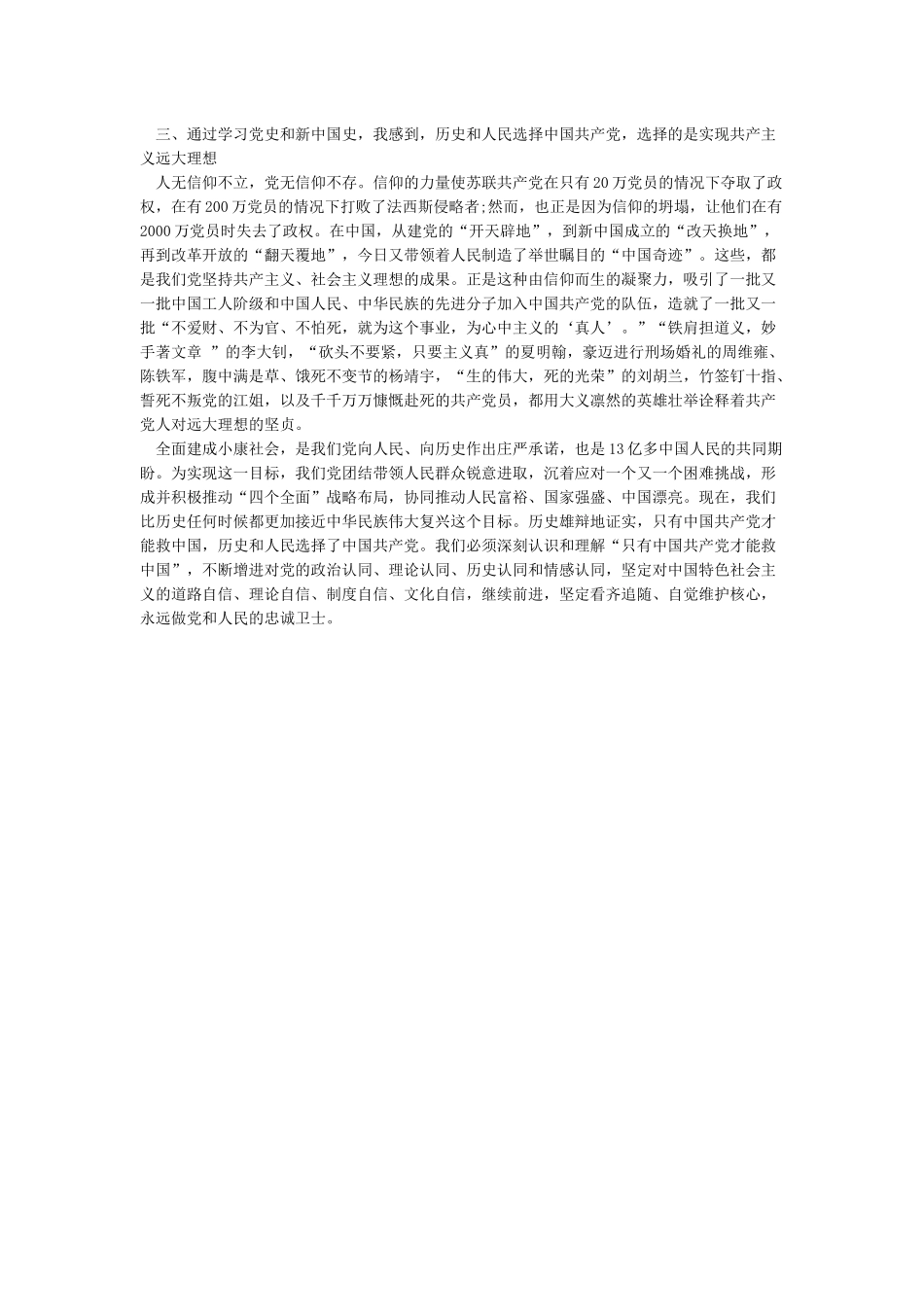 三、通过学习党史和新中国史，我感到，历史和人民选择中国共产党，选择的是实现共产主义远大理想

人无信仰不立，党无信仰不存。信仰的力量使苏联共产党在只有20万党员的情况下夺取了政权，在有200万党员的情况下打败了法西斯侵略者;然而，也正是因为信仰的坍塌，让他们在有2000万党员时失去了政权。在中国，从建党的“开天辟地”，到新中国成立的“改天换地”，再到改革开放的“翻天覆地”，今日又带领着人民制造了举世瞩目的“中国奇迹”。这些，都是我们党坚持共产主义、社会主义理想的成果。正是这种由信仰而生的凝聚力，吸引了一批又一批中国工人阶级和中国人民、中华民族的先进分子加入中国共产党的队伍，造就了一批又一批“不爱财、不为官、不怕死，就为这个事业，为心中主义的‘真人’。”“铁肩担道义，妙手著文章 ”的李大钊，“砍头不要紧，只要主义真”的夏明翰，豪迈进行刑场婚礼的周维雍、陈铁军，腹中满是草、饿死不变节的杨靖宇，“生的伟大，死的光荣”的刘胡兰，竹签钉十指、誓死不叛党的江姐，以及千千万万慷慨赴死的共产党员，都用大义凛然的英雄壮举诠释着共产党人对远大理想的坚贞。

全面建成小康社会，是我们党向人民、向历史作出庄严承诺，也是13亿多中国人民的共同期盼。为实现这一目标，我们党团结带领人民群众锐意进取，沉着应对一个又一个困难挑战，形成并积极推动“四个全面”战略布局，协同推动人民富裕、国家强盛、中国漂亮。现在，我们比历史任何时候都更加接近中华民族伟大复兴这个目标。历史雄辩地证实，只有中国共产党才能救中国，历史和人民选择了中国共产党。我们必须深刻认识和理解“只有中国共产党才能救中国”，不断增进对党的政治认同、理论认同、历史认同和情感认同，坚定对中国特色社会主义的道路自信、理论自信、制度自信、文化自信，继续前进，坚定看齐追随、自觉维护核心，永远做党和人民的忠诚卫士。